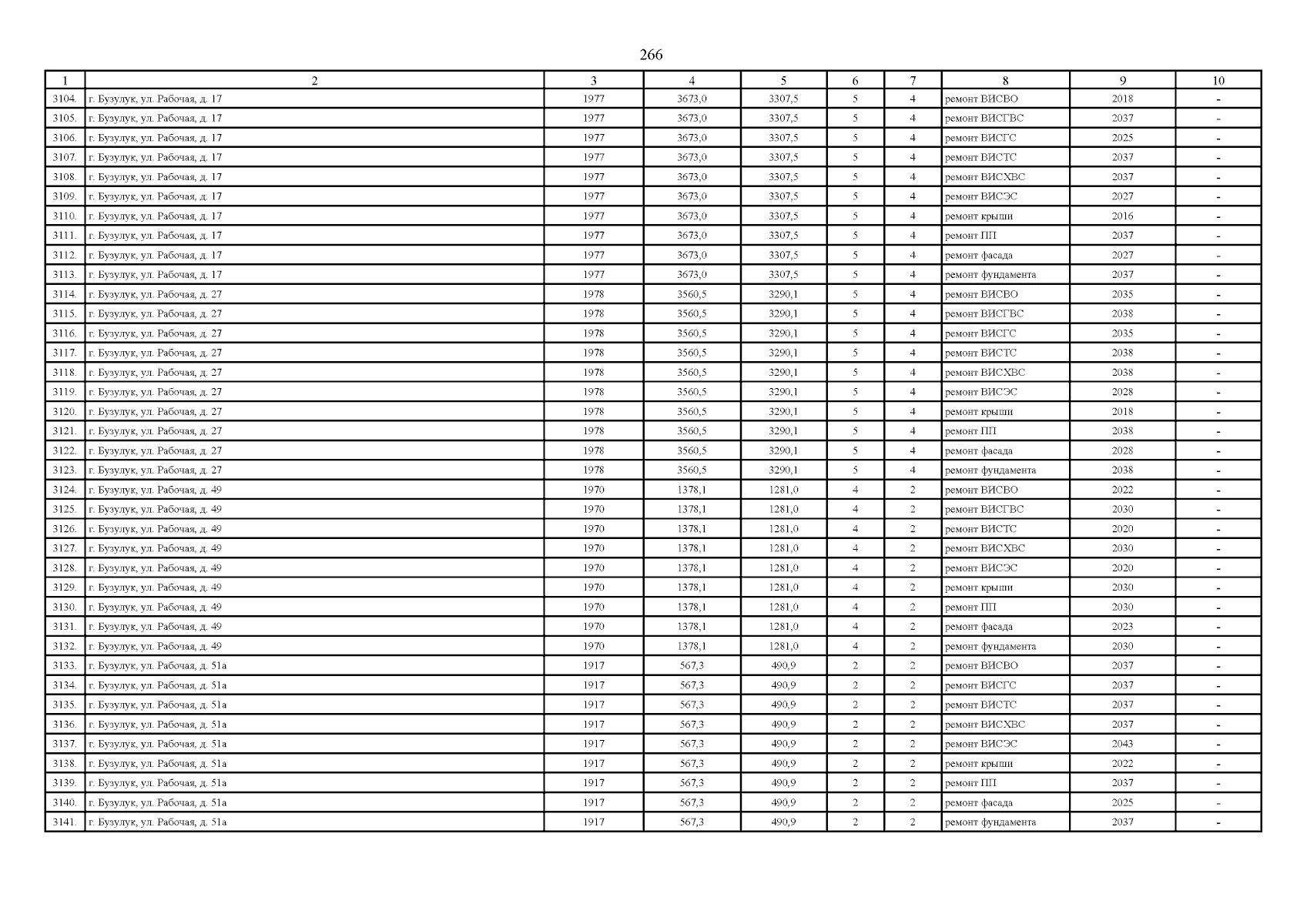 266

| 1 | 2 | 3 | 4 | 5 | 6 | 7 | 8 | 9 | 10 |
|---|---|---|---|---|---|---|---|---|---|
| 3104. | г. Бузулук, ул. Рабочая, д. 17 | 1977 | 3673,0 | 3307,5 | 5 | 4 | ремонт ВИСВО | 2018 | - |
| 3105. | г. Бузулук, ул. Рабочая, д. 17 | 1977 | 3673,0 | 3307,5 | 5 | 4 | ремонт ВИСГВС | 2037 | - |
| 3106. | г. Бузулук, ул. Рабочая, д. 17 | 1977 | 3673,0 | 3307,5 | 5 | 4 | ремонт ВИСГС | 2025 | - |
| 3107. | г. Бузулук, ул. Рабочая, д. 17 | 1977 | 3673,0 | 3307,5 | 5 | 4 | ремонт ВИСТС | 2037 | - |
| 3108. | г. Бузулук, ул. Рабочая, д. 17 | 1977 | 3673,0 | 3307,5 | 5 | 4 | ремонт ВИСХВС | 2037 | - |
| 3109. | г. Бузулук, ул. Рабочая, д. 17 | 1977 | 3673,0 | 3307,5 | 5 | 4 | ремонт ВИСЭС | 2027 | - |
| 3110. | г. Бузулук, ул. Рабочая, д. 17 | 1977 | 3673,0 | 3307,5 | 5 | 4 | ремонт крыши | 2016 | - |
| 3111. | г. Бузулук, ул. Рабочая, д. 17 | 1977 | 3673,0 | 3307,5 | 5 | 4 | ремонт ПП | 2037 | - |
| 3112. | г. Бузулук, ул. Рабочая, д. 17 | 1977 | 3673,0 | 3307,5 | 5 | 4 | ремонт фасада | 2027 | - |
| 3113. | г. Бузулук, ул. Рабочая, д. 17 | 1977 | 3673,0 | 3307,5 | 5 | 4 | ремонт фундамента | 2037 | - |
| 3114. | г. Бузулук, ул. Рабочая, д. 27 | 1978 | 3560,5 | 3290,1 | 5 | 4 | ремонт ВИСВО | 2035 | - |
| 3115. | г. Бузулук, ул. Рабочая, д. 27 | 1978 | 3560,5 | 3290,1 | 5 | 4 | ремонт ВИСГВС | 2038 | - |
| 3116. | г. Бузулук, ул. Рабочая, д. 27 | 1978 | 3560,5 | 3290,1 | 5 | 4 | ремонт ВИСГС | 2035 | - |
| 3117. | г. Бузулук, ул. Рабочая, д. 27 | 1978 | 3560,5 | 3290,1 | 5 | 4 | ремонт ВИСТС | 2038 | - |
| 3118. | г. Бузулук, ул. Рабочая, д. 27 | 1978 | 3560,5 | 3290,1 | 5 | 4 | ремонт ВИСХВС | 2038 | - |
| 3119. | г. Бузулук, ул. Рабочая, д. 27 | 1978 | 3560,5 | 3290,1 | 5 | 4 | ремонт ВИСЭС | 2028 | - |
| 3120. | г. Бузулук, ул. Рабочая, д. 27 | 1978 | 3560,5 | 3290,1 | 5 | 4 | ремонт крыши | 2018 | - |
| 3121. | г. Бузулук, ул. Рабочая, д. 27 | 1978 | 3560,5 | 3290,1 | 5 | 4 | ремонт ПП | 2038 | - |
| 3122. | г. Бузулук, ул. Рабочая, д. 27 | 1978 | 3560,5 | 3290,1 | 5 | 4 | ремонт фасада | 2028 | - |
| 3123. | г. Бузулук, ул. Рабочая, д. 27 | 1978 | 3560,5 | 3290,1 | 5 | 4 | ремонт фундамента | 2038 | - |
| 3124. | г. Бузулук, ул. Рабочая, д. 49 | 1970 | 1378,1 | 1281,0 | 4 | 2 | ремонт ВИСВО | 2022 | - |
| 3125. | г. Бузулук, ул. Рабочая, д. 49 | 1970 | 1378,1 | 1281,0 | 4 | 2 | ремонт ВИСГВС | 2030 | - |
| 3126. | г. Бузулук, ул. Рабочая, д. 49 | 1970 | 1378,1 | 1281,0 | 4 | 2 | ремонт ВИСТС | 2020 | - |
| 3127. | г. Бузулук, ул. Рабочая, д. 49 | 1970 | 1378,1 | 1281,0 | 4 | 2 | ремонт ВИСХВС | 2030 | - |
| 3128. | г. Бузулук, ул. Рабочая, д. 49 | 1970 | 1378,1 | 1281,0 | 4 | 2 | ремонт ВИСЭС | 2020 | - |
| 3129. | г. Бузулук, ул. Рабочая, д. 49 | 1970 | 1378,1 | 1281,0 | 4 | 2 | ремонт крыши | 2030 | - |
| 3130. | г. Бузулук, ул. Рабочая, д. 49 | 1970 | 1378,1 | 1281,0 | 4 | 2 | ремонт ПП | 2030 | - |
| 3131. | г. Бузулук, ул. Рабочая, д. 49 | 1970 | 1378,1 | 1281,0 | 4 | 2 | ремонт фасада | 2023 | - |
| 3132. | г. Бузулук, ул. Рабочая, д. 49 | 1970 | 1378,1 | 1281,0 | 4 | 2 | ремонт фундамента | 2030 | - |
| 3133. | г. Бузулук, ул. Рабочая, д. 51а | 1917 | 567,3 | 490,9 | 2 | 2 | ремонт ВИСВО | 2037 | - |
| 3134. | г. Бузулук, ул. Рабочая, д. 51а | 1917 | 567,3 | 490,9 | 2 | 2 | ремонт ВИСГС | 2037 | - |
| 3135. | г. Бузулук, ул. Рабочая, д. 51а | 1917 | 567,3 | 490,9 | 2 | 2 | ремонт ВИСТС | 2037 | - |
| 3136. | г. Бузулук, ул. Рабочая, д. 51а | 1917 | 567,3 | 490,9 | 2 | 2 | ремонт ВИСХВС | 2037 | - |
| 3137. | г. Бузулук, ул. Рабочая, д. 51а | 1917 | 567,3 | 490,9 | 2 | 2 | ремонт ВИСЭС | 2043 | - |
| 3138. | г. Бузулук, ул. Рабочая, д. 51а | 1917 | 567,3 | 490,9 | 2 | 2 | ремонт крыши | 2022 | - |
| 3139. | г. Бузулук, ул. Рабочая, д. 51а | 1917 | 567,3 | 490,9 | 2 | 2 | ремонт ПП | 2037 | - |
| 3140. | г. Бузулук, ул. Рабочая, д. 51а | 1917 | 567,3 | 490,9 | 2 | 2 | ремонт фасада | 2025 | - |
| 3141. | г. Бузулук, ул. Рабочая, д. 51а | 1917 | 567,3 | 490,9 | 2 | 2 | ремонт фундамента | 2037 | - |